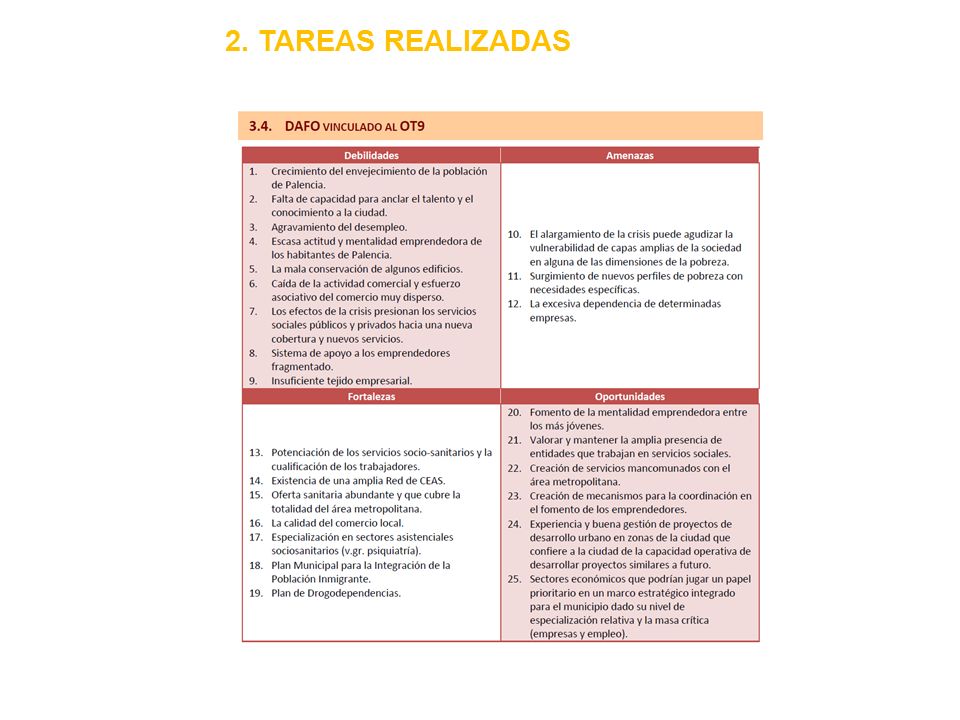 2. TAREAS REALIZADAS

3.4. DAFO VINCULADO AL OT9

| Debilidades | Amenazas |
|---|---|
| 1. Crecimiento del envejecimiento de la población de Palencia. 2. Falta de capacidad para anclar el talento y el conocimiento a la ciudad. 3. Agravamiento del desempleo. 4. Escasa actitud y mentalidad emprendedora de los habitantes de Palencia. 5. La mala conservación de algunos edificios. 6. Caída de la actividad comercial y esfuerzo asociativo del comercio muy disperso. 7. Los efectos de la crisis presionan los servicios sociales públicos y privados hacia una nueva cobertura y nuevos servicios. 8. Sistema de apoyo a los emprendedores fragmentado. 9. Insuficiente tejido empresarial. | 10. El alargamiento de la crisis puede agudizar la vulnerabilidad de capas amplias de la sociedad en alguna de las dimensiones de la pobreza. 11. Surgimiento de nuevos perfiles de pobreza con necesidades específicas. 12. La excesiva dependencia de determinadas empresas. |
| **Fortalezas** | **Oportunidades** |
| 13. Potenciación de los servicios socio-sanitarios y la cualificación de los trabajadores. 14. Existencia de una amplia Red de CEAS. 15. Oferta sanitaria abundante y que cubre la totalidad del área metropolitana. 16. La calidad del comercio local. 17. Especialización en sectores asistenciales sociosanitarios (v.gr. psiquiatría). 18. Plan Municipal para la Integración de la Población Inmigrante. 19. Plan de Drogodependencias. | 20. Fomento de la mentalidad emprendedora entre los más jóvenes. 21. Valorar y mantener la amplia presencia de entidades que trabajan en servicios sociales. 22. Creación de servicios mancomunados con el área metropolitana. 23. Creación de mecanismos para la coordinación en el fomento de los emprendedores. 24. Experiencia y buena gestión de proyectos de desarrollo urbano en zonas de la ciudad que confiere a la ciudad de la capacidad operativa de desarrollar proyectos similares a futuro. 25. Sectores económicos que podrían jugar un papel prioritario en un marco estratégico integrado para el municipio dado su nivel de especialización relativa y la masa crítica (empresas y empleo). |